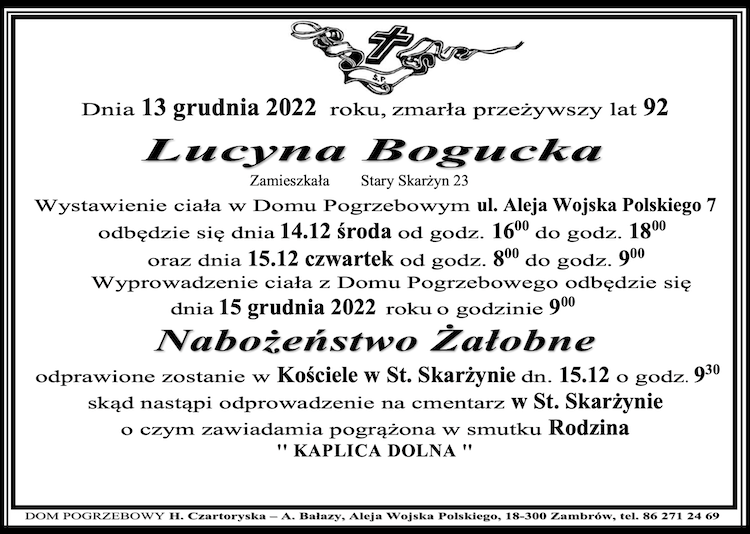 Ś.P.

Dnia 13 grudnia 2022 roku, zmarła przeżywszy lat 92

Lucyna Bogucka

Zamieszkała Stary Skarżyn 23

Wystawienie ciała w Domu Pogrzebowym ul. Aleja Wojska Polskiego 7 odbędzie się dnia 14.12 środa od godz. $16^{00}$ do godz. $18^{00}$ oraz dnia 15.12 czwartek od godz. $8^{00}$ do godz. $9^{00}$

Wyprowadzenie ciała z Domu Pogrzebowego odbędzie się dnia 15 grudnia 2022 roku o godzinie $9^{00}$

Nabożeństwo Żałobne

odprawione zostanie w Kościele w St. Skarżynie dn. 15.12 o godz. $9^{30}$ skąd nastąpi odprowadzenie na cmentarz w St. Skarżynie o czym zawiadamia pogrążona w smutku Rodzina

" KAPLICA DOLNA "

DOM POGRZEBOWY H. Czartoryska – A. Bałazy, Aleja Wojska Polskiego, 18-300 Zambrów, tel. 86 271 24 69